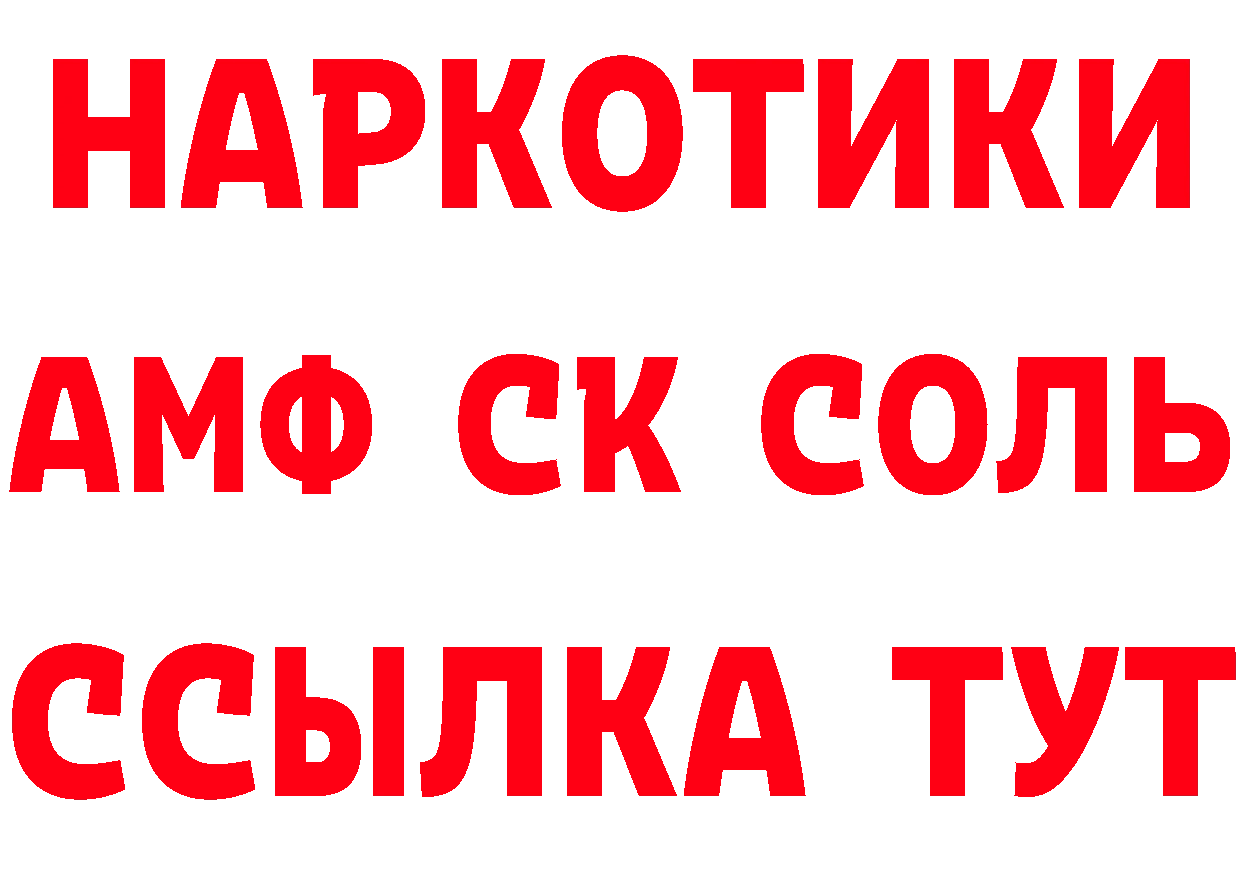 НАРКОТИКИ
АМФ СК СОЛЬ
ССЫЛКА ТУТ